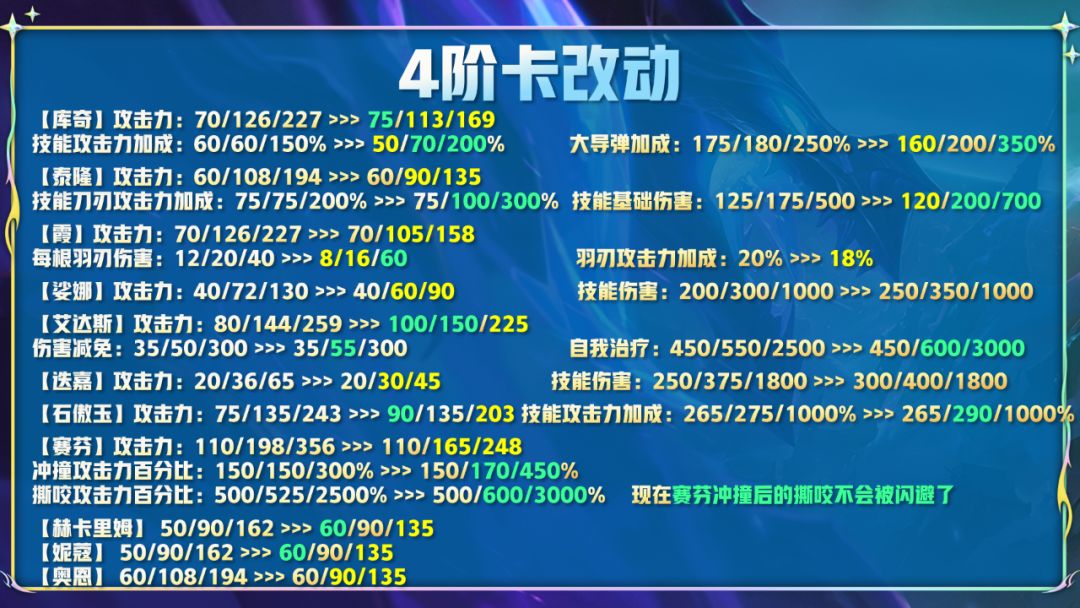 4阶卡改动

【库奇】攻击力：70/126/227 >>> 75/113/169
技能攻击力加成：60/60/150% >>> 50/70/200%
大导弹加成：175/180/250% >>> 160/200/350%

【泰隆】攻击力：60/108/194 >>> 60/90/135
技能刀刃攻击力加成：75/75/200% >>> 75/100/300%
技能基础伤害：125/175/500 >>> 120/200/700

【霞】攻击力：70/126/227 >>> 70/105/158
每根羽刃伤害：12/20/40 >>> 8/16/60
羽刃攻击力加成：20% >>> 18%

【娑娜】攻击力：40/72/130 >>> 40/60/90
技能伤害：200/300/1000 >>> 250/350/1000

【艾达斯】攻击力：80/144/259 >>> 100/150/225
伤害减免：35/50/300 >>> 35/55/300
自我治疗：450/550/2500 >>> 450/600/3000

【迭嘉】攻击力：20/36/65 >>> 20/30/45
技能伤害：250/375/1800 >>> 300/400/1800

【石傲玉】攻击力：75/135/243 >>> 90/135/203 技能攻击力加成：265/275/1000% >>> 265/290/1000%

【赛芬】攻击力：110/198/356 >>> 110/165/248
冲撞攻击力百分比：150/150/300% >>> 150/170/450%
撕咬攻击力百分比：500/525/2500% >>> 500/600/3000%
现在赛芬冲撞后的撕咬不会被闪避了

【赫卡里姆】 50/90/162 >>> 60/90/135
【妮蔻】 50/90/162 >>> 60/90/135
【奥恩】 60/108/194 >>> 60/90/135